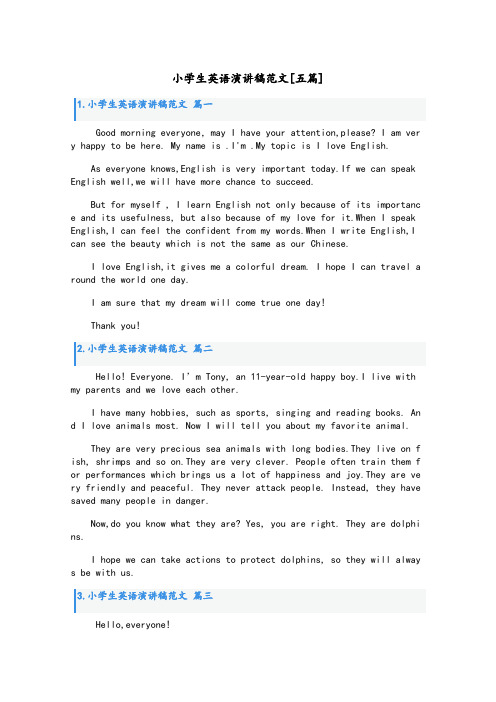 小学生英语演讲稿范文[五篇]

1.小学生英语演讲稿范文 篇一

Good morning everyone, may I have your attention,please? I am very happy to be here. My name is .I'm .My topic is I love English.

As everyone knows,English is very important today.If we can speak English well,we will have more chance to succeed.

But for myself , I learn English not only because of its importance and its usefulness, but also because of my love for it.When I speak English,I can feel the confident from my words.When I write English,I can see the beauty which is not the same as our Chinese.

I love English,it gives me a colorful dream. I hope I can travel around the world one day.

I am sure that my dream will come true one day!

Thank you!

2.小学生英语演讲稿范文 篇二

Hello! Everyone. I'm Tony, an 11-year-old happy boy.I live with my parents and we love each other.

I have many hobbies, such as sports, singing and reading books. And I love animals most. Now I will tell you about my favorite animal.

They are very precious sea animals with long bodies.They live on fish, shrimps and so on.They are very clever. People often train them for performances which brings us a lot of happiness and joy.They are very friendly and peaceful. They never attack people. Instead, they have saved many people in danger.

Now,do you know what they are? Yes, you are right. They are dolphins.

I hope we can take actions to protect dolphins, so they will always be with us.

3.小学生英语演讲稿范文 篇三

Hello,everyone!